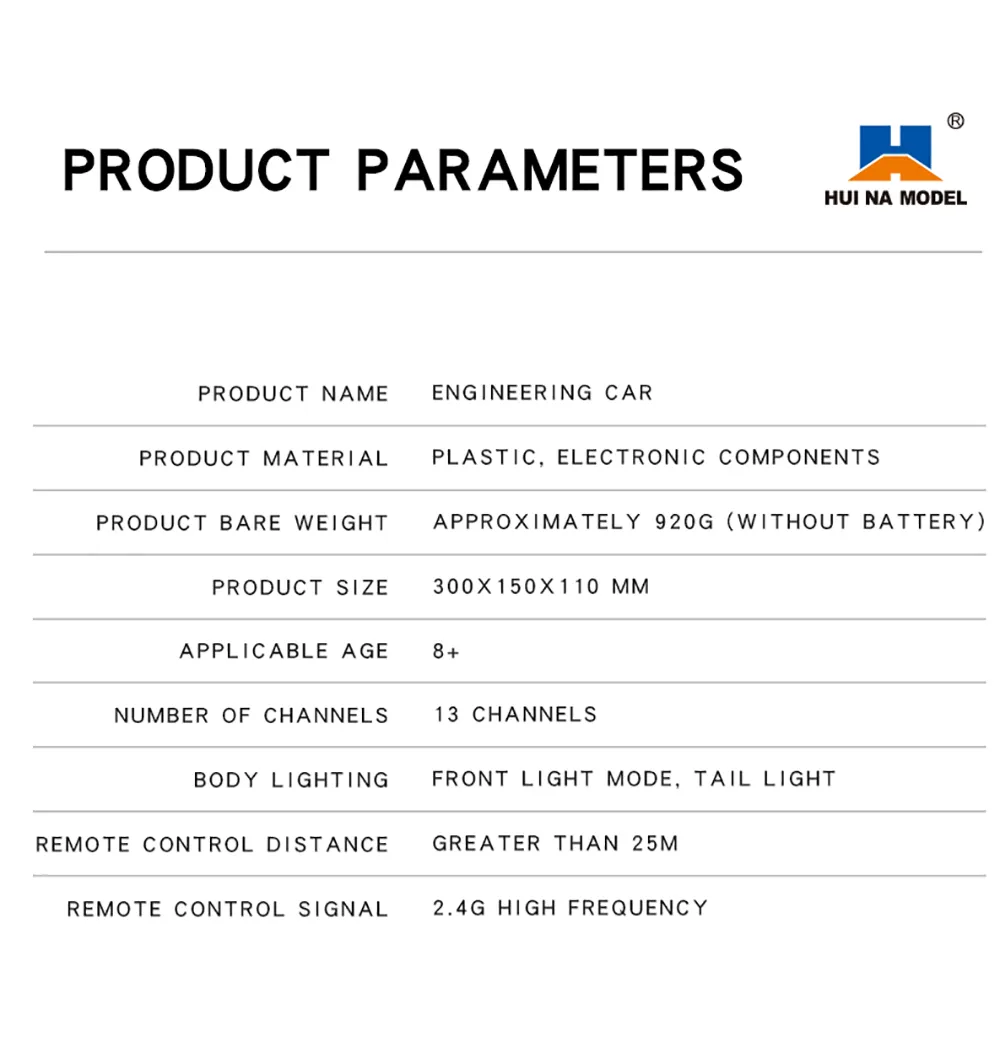 PRODUCT PARAMETERS

®
HUI NA MODEL

PRODUCT NAME ENGINEERING CAR

PRODUCT MATERIAL PLASTIC, ELECTRONIC COMPONENTS

PRODUCT BARE WEIGHT APPROXIMATELY 920G (WITHOUT BATTERY)

PRODUCT SIZE 300X150X110 MM

APPLICABLE AGE 8+

NUMBER OF CHANNELS 13 CHANNELS

BODY LIGHTING FRONT LIGHT MODE, TAIL LIGHT

REMOTE CONTROL DISTANCE GREATER THAN 25M

REMOTE CONTROL SIGNAL 2.4G HIGH FREQUENCY